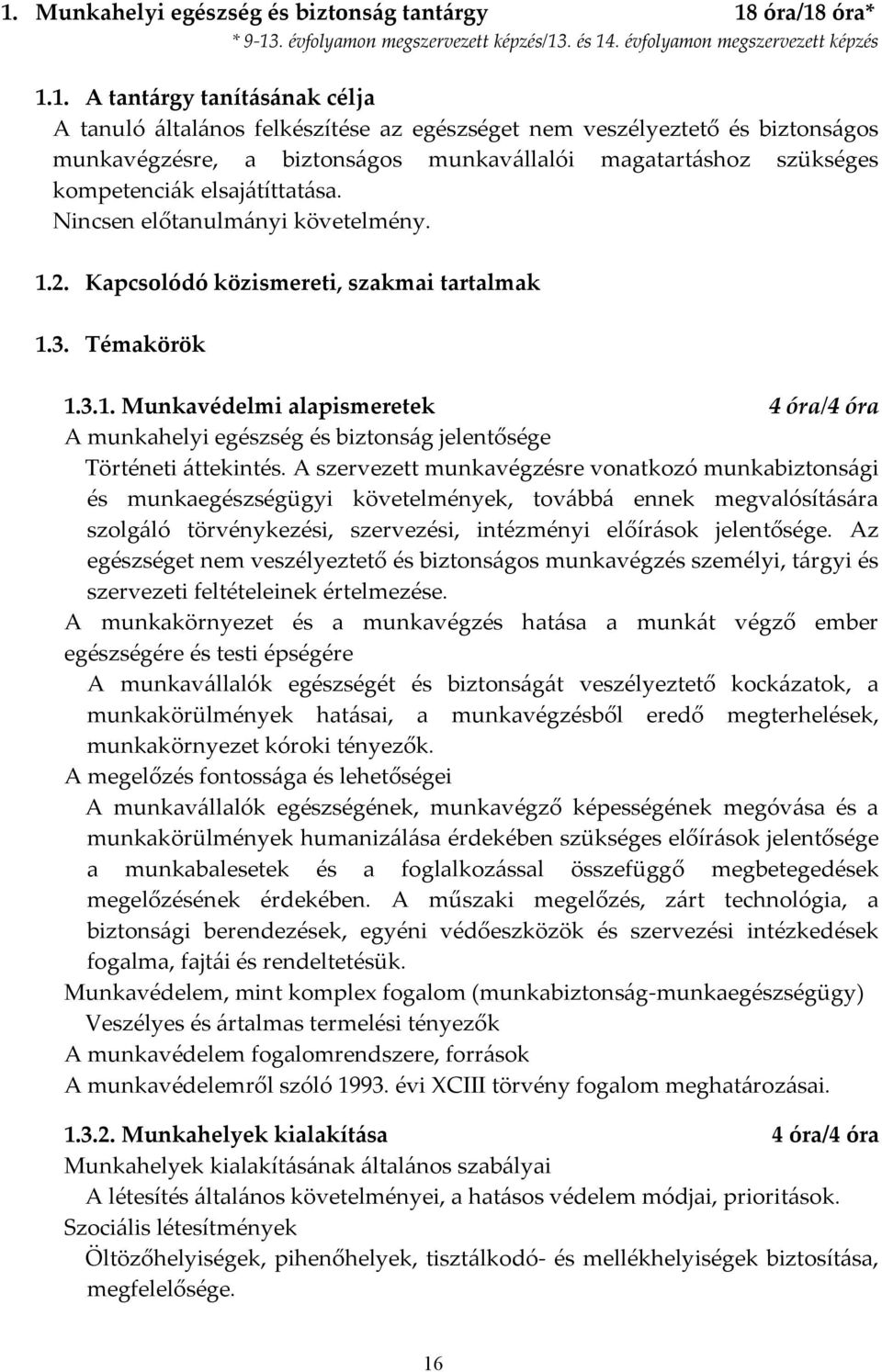 1. Munkahelyi egészség és biztonság tantárgy 18 óra/18 óra*
* 9-13. évfolyamon megszervezett képzés/13. és 14. évfolyamon megszervezett képzés

1.1. A tantárgy tanításának célja
A tanuló általános felkészítése az egészséget nem veszélyeztető és biztonságos munkavégzésre, a biztonságos munkavállalói magatartáshoz szükséges kompetenciák elsajátíttatása.
Nincsen előtanulmányi követelmény.

1.2. Kapcsolódó közismereti, szakmai tartalmak

1.3. Témakörök

1.3.1. Munkavédelmi alapismeretek 4 óra/4 óra
A munkahelyi egészség és biztonság jelentősége
Történeti áttekintés. A szervezett munkavégzésre vonatkozó munkabiztonsági és munkaegészségügyi követelmények, továbbá ennek megvalósítására szolgáló törvénykezési, szervezési, intézményi előírások jelentősége. Az egészséget nem veszélyeztető és biztonságos munkavégzés személyi, tárgyi és szervezeti feltételeinek értelmezése.
A munkakörnyezet és a munkavégzés hatása a munkát végző ember egészségére és testi épségére
A munkavállalók egészségét és biztonságát veszélyeztető kockázatok, a munkakörülmények hatásai, a munkavégzésből eredő megterhelések, munkakörnyezet kóroki tényezők.
A megelőzés fontossága és lehetőségei
A munkavállalók egészségének, munkavégző képességének megóvása és a munkakörülmények humanizálása érdekében szükséges előírások jelentősége a munkabalesetek és a foglalkozással összefüggő megbetegedések megelőzésének érdekében. A műszaki megelőzés, zárt technológia, a biztonsági berendezések, egyéni védőeszközök és szervezési intézkedések fogalma, fajtái és rendeltetésük.
Munkavédelem, mint komplex fogalom (munkabiztonság-munkaegészségügy)
Veszélyes és ártalmas termelési tényezők
A munkavédelem fogalomrendszere, források
A munkavédelemről szóló 1993. évi XCIII törvény fogalom meghatározásai.

1.3.2. Munkahelyek kialakítása 4 óra/4 óra
Munkahelyek kialakításának általános szabályai
A létesítés általános követelményei, a hatásos védelem módjai, prioritások.
Szociális létesítmények
Öltözőhelyiségek, pihenőhelyek, tisztálkodó- és mellékhelyiségek biztosítása, megfelelősége.

16